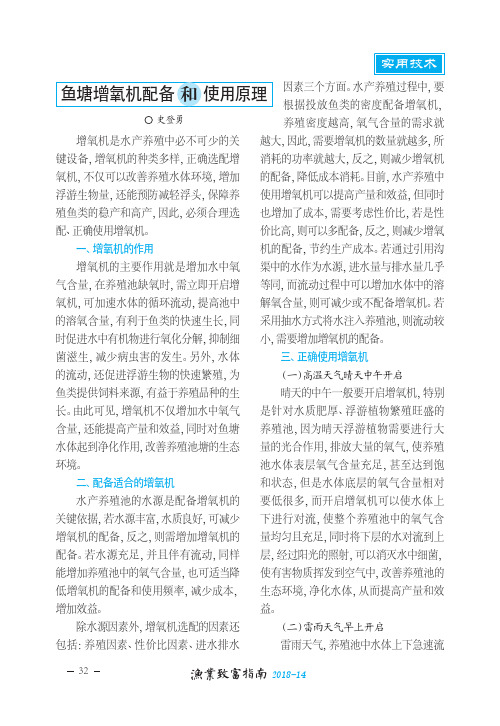 实用技术

鱼塘增氧机配备和使用原理

○ 史登勇

增氧机是水产养殖中必不可少的关键设备，增氧机的种类多样，正确选配增氧机，不仅可以改善养殖水体环境，增加浮游生物量，还能预防减轻浮头，保障养殖鱼类的稳产和高产，因此，必须合理选配、正确使用增氧机。

一、增氧机的作用

增氧机的主要作用就是增加水中氧气含量，在养殖池缺氧时，需立即开启增氧机，可加速水体的循环流动，提高池中的溶氧含量，有利于鱼类的快速生长，同时促进水中有机物进行氧化分解，抑制细菌滋生，减少病虫害的发生。另外，水体的流动，还促进浮游生物的快速繁殖，为鱼类提供饲料来源，有益于养殖品种的生长。由此可见，增氧机不仅增加水中氧气含量，还能提高产量和效益，同时对鱼塘水体起到净化作用，改善养殖池塘的生态环境。

二、配备适合的增氧机

水产养殖池的水源是配备增氧机的关键依据，若水源丰富，水质良好，可减少增氧机的配备，反之，则需增加增氧机的配备。若水源充足，并且伴有流动，同样能增加养殖池中的氧气含量，也可适当降低增氧机的配备和使用频率，减少成本，增加效益。

除水源因素外，增氧机选配的因素还包括：养殖因素、性价比因素、进水排水因素三个方面。水产养殖过程中，要根据投放鱼类的密度配备增氧机，养殖密度越高，氧气含量的需求就越大，因此，需要增氧机的数量就越多，所消耗的功率就越大，反之，则减少增氧机的配备，降低成本消耗。目前，水产养殖中使用增氧机可以提高产量和效益，但同时也增加了成本，需要考虑性价比，若是性价比高，则可以多配备，反之，则减少增氧机的配备，节约生产成本。若通过引用沟渠中的水作为水源，进水量与排水量几乎等同，而流动过程中可以增加水体中的溶解氧含量，则可减少或不配备增氧机。若采用抽水方式将水注入养殖池，则流动较小，需要增加增氧机的配备。

三、正确使用增氧机

（一）高温天气晴天中午开启

晴天的中午一般要开启增氧机，特别是针对水质肥厚、浮游植物繁殖旺盛的养殖池，因为晴天浮游植物需要进行大量的光合作用，排放大量的氧气，使养殖池水体表层氧气含量充足，甚至达到饱和状态，但是水体底层的氧气含量相对要低很多，而开启增氧机可以使水体上下进行对流，使整个养殖池中的氧气含量均匀且充足，同时将下层的水对流到上层，经过阳光的照射，可以消灭水中细菌，使有害物质挥发到空气中，改善养殖池的生态环境，净化水体，从而提高产量和效益。

（二）雷雨天气早上开启

雷雨天气，养殖池中水体上下急速流

— 32 —

渔业致富指南 2018-14